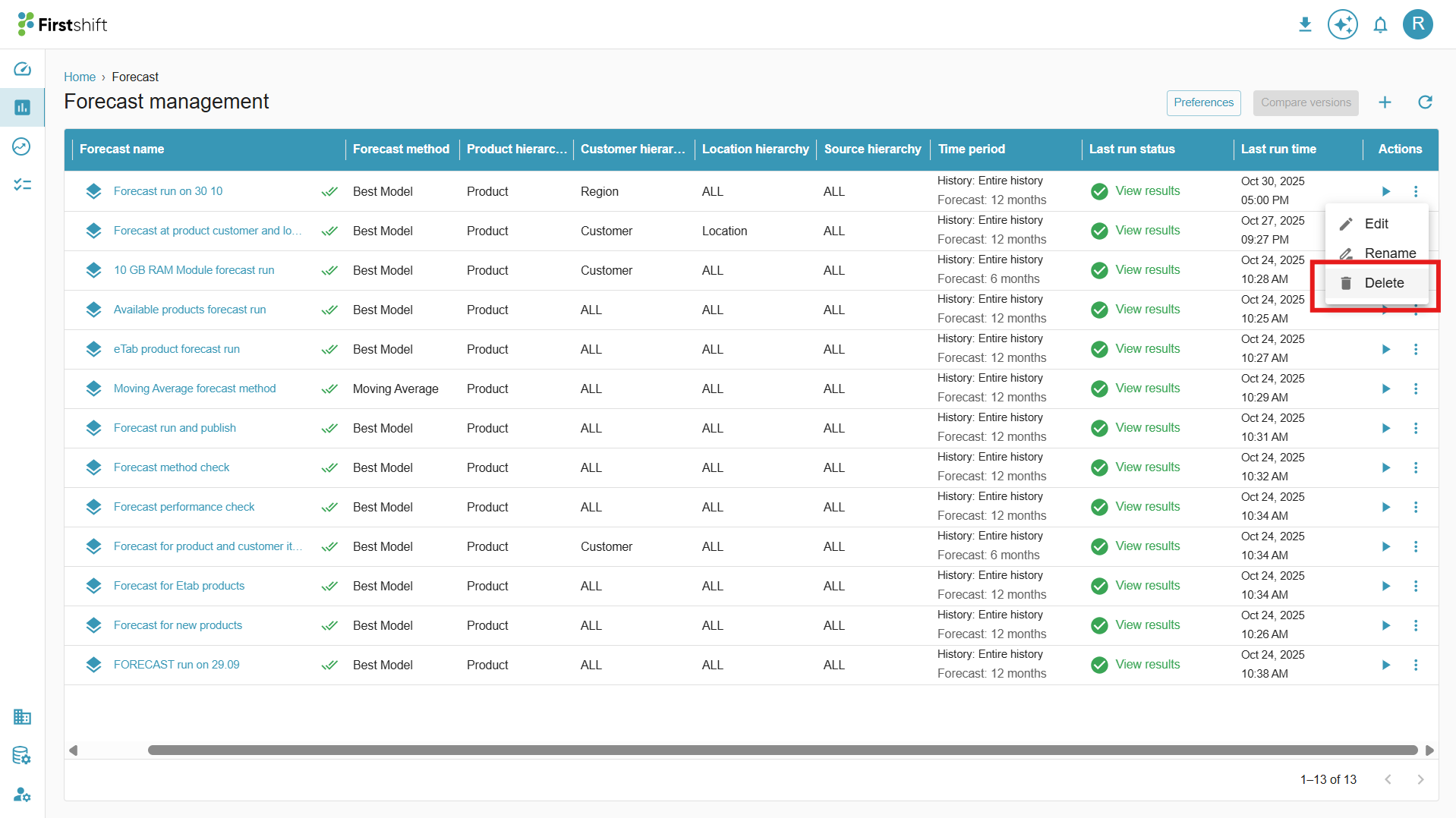 Firstshift

R

Home › Forecast

Forecast management

Preferences Compare versions

| Forecast name | Forecast method | Product hierarc... | Customer hierar... | Location hierarchy | Source hierarchy | Time period | Last run status | Last run time | Actions |
|---|---|---|---|---|---|---|---|---|---|
| Forecast run on 30 10 | Best Model | Product | Region | ALL | ALL | History: Entire history Forecast: 12 months | View results | Oct 30, 2025 05:00 PM | |
| Forecast at product customer and lo... | Best Model | Product | Customer | Location | ALL | History: Entire history Forecast: 12 months | View results | Oct 27, 2025 09:27 PM | |
| 10 GB RAM Module forecast run | Best Model | Product | Customer | ALL | ALL | History: Entire history Forecast: 6 months | View results | Oct 24, 2025 10:28 AM | |
| Available products forecast run | Best Model | Product | ALL | ALL | ALL | History: Entire history Forecast: 12 months | View results | Oct 24, 2025 10:25 AM | |
| eTab product forecast run | Best Model | Product | ALL | ALL | ALL | History: Entire history Forecast: 12 months | View results | Oct 24, 2025 10:27 AM | |
| Moving Average forecast method | Moving Average | Product | ALL | ALL | ALL | History: Entire history Forecast: 12 months | View results | Oct 24, 2025 10:29 AM | |
| Forecast run and publish | Best Model | Product | ALL | ALL | ALL | History: Entire history Forecast: 12 months | View results | Oct 24, 2025 10:31 AM | |
| Forecast method check | Best Model | Product | ALL | ALL | ALL | History: Entire history Forecast: 12 months | View results | Oct 24, 2025 10:32 AM | |
| Forecast performance check | Best Model | Product | ALL | ALL | ALL | History: Entire history Forecast: 12 months | View results | Oct 24, 2025 10:34 AM | |
| Forecast for product and customer it... | Best Model | Product | Customer | ALL | ALL | History: Entire history Forecast: 6 months | View results | Oct 24, 2025 10:34 AM | |
| Forecast for Etab products | Best Model | Product | ALL | ALL | ALL | History: Entire history Forecast: 12 months | View results | Oct 24, 2025 10:34 AM | |
| Forecast for new products | Best Model | Product | ALL | ALL | ALL | History: Entire history Forecast: 12 months | View results | Oct 24, 2025 10:26 AM | |
| FORECAST run on 29.09 | Best Model | Product | ALL | ALL | ALL | History: Entire history Forecast: 12 months | View results | Oct 24, 2025 10:38 AM | |

Edit
Rename
Delete

1–13 of 13